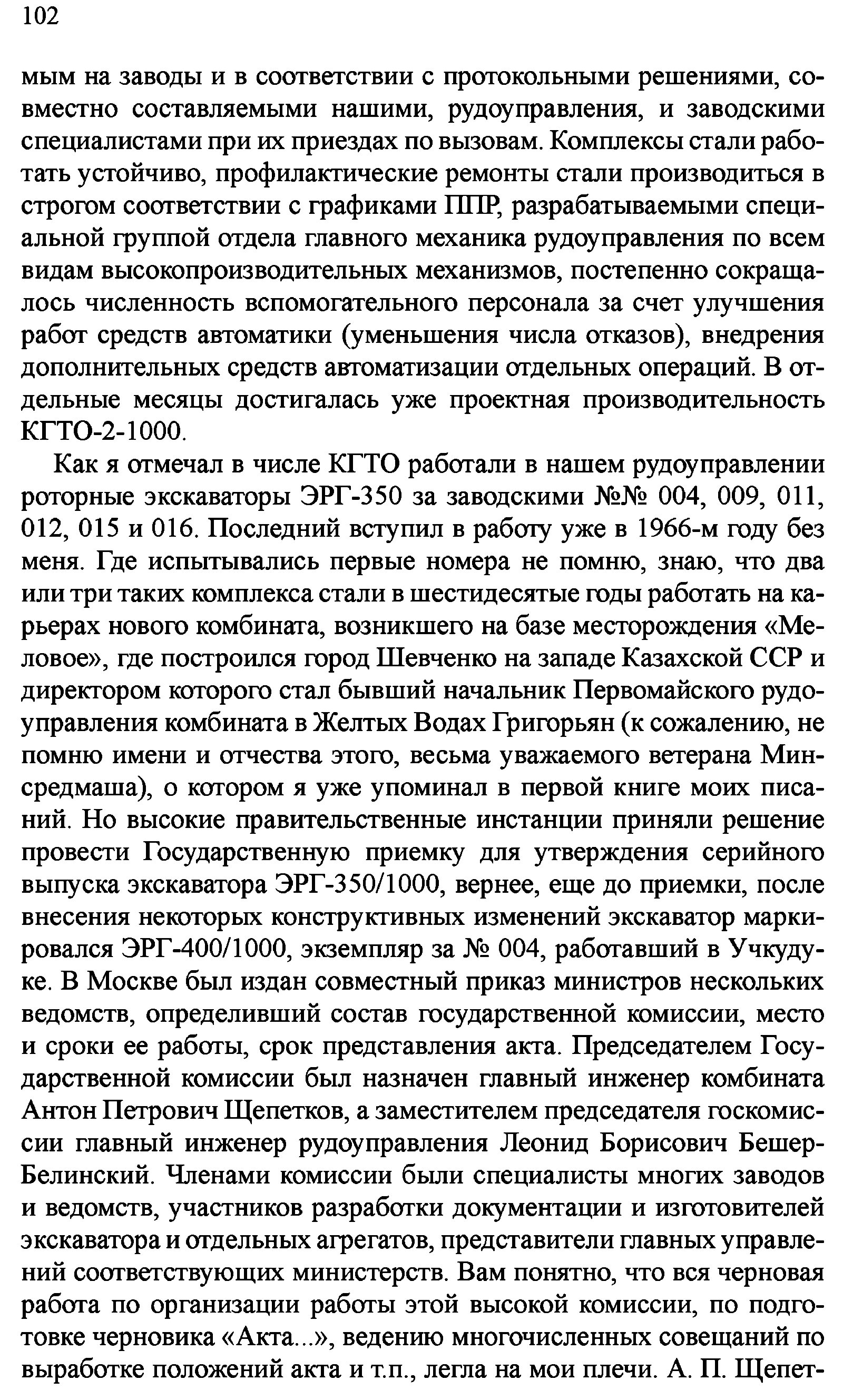 102

мым на заводы и в соответствии с протокольными решениями, совместно составляемыми нашими, рудоуправления, и заводскими специалистами при их приездах по вызовам. Комплексы стали работать устойчиво, профилактические ремонты стали производиться в строгом соответствии с графиками ППР, разрабатываемыми специальной группой отдела главного механика рудоуправления по всем видам высокопроизводительных механизмов, постепенно сокращалось численность вспомогательного персонала за счет улучшения работ средств автоматики (уменьшения числа отказов), внедрения дополнительных средств автоматизации отдельных операций. В отдельные месяцы достигалась уже проектная производительность КГТО-2-1000.

Как я отмечал в числе КГТО работали в нашем рудоуправлении роторные экскаваторы ЭРГ-350 за заводскими №№ 004, 009, 011, 012, 015 и 016. Последний вступил в работу уже в 1966-м году без меня. Где испытывались первые номера не помню, знаю, что два или три таких комплекса стали в шестидесятые годы работать на карьерах нового комбината, возникшего на базе месторождения «Меловое», где построился город Шевченко на западе Казахской ССР и директором которого стал бывший начальник Первомайского рудоуправления комбината в Желтых Водах Григорьян (к сожалению, не помню имени и отчества этого, весьма уважаемого ветерана Минсредмаша), о котором я уже упоминал в первой книге моих писаний. Но высокие правительственные инстанции приняли решение провести Государственную приемку для утверждения серийного выпуска экскаватора ЭРГ-350/1000, вернее, еще до приемки, после внесения некоторых конструктивных изменений экскаватор маркировался ЭРГ-400/1000, экземпляр за № 004, работавший в Учкудуке. В Москве был издан совместный приказ министров нескольких ведомств, определивший состав государственной комиссии, место и сроки ее работы, срок представления акта. Председателем Государственной комиссии был назначен главный инженер комбината Антон Петрович Щепетков, а заместителем председателя госкомиссии главный инженер рудоуправления Леонид Борисович Бешер-Белинский. Членами комиссии были специалисты многих заводов и ведомств, участников разработки документации и изготовителей экскаватора и отдельных агрегатов, представители главных управлений соответствующих министерств. Вам понятно, что вся черновая работа по организации работы этой высокой комиссии, по подготовке черновика «Акта...», ведению многочисленных совещаний по выработке положений акта и т.п., легла на мои плечи. А. П. Щепет-